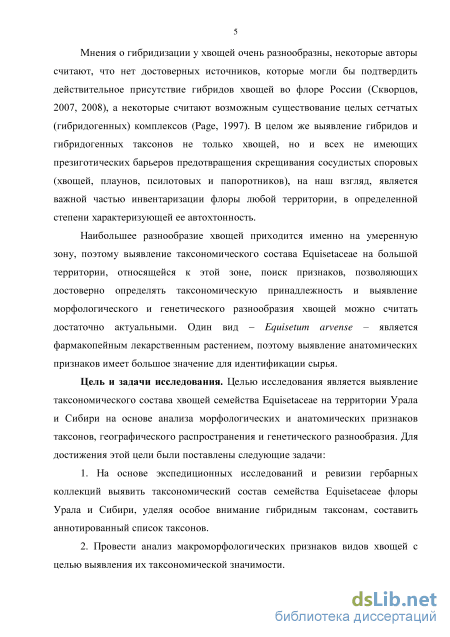 5

Мнения о гибридизации у хвощей очень разнообразны, некоторые авторы считают, что нет достоверных источников, которые могли бы подтвердить действительное присутствие гибридов хвощей во флоре России (Скворцов, 2007, 2008), а некоторые считают возможным существование целых сетчатых (гибридогенных) комплексов (Page, 1997). В целом же выявление гибридов и гибридогенных таксонов не только хвощей, но и всех не имеющих презиготических барьеров предотвращения скрещивания сосудистых споровых (хвощей, плаунов, псилотовых и папоротников), на наш взгляд, является важной частью инвентаризации флоры любой территории, в определенной степени характеризующей ее автохтонность.

Наибольшее разнообразие хвощей приходится именно на умеренную зону, поэтому выявление таксономического состава Equisetaceae на большой территории, относящейся к этой зоне, поиск признаков, позволяющих достоверно определять таксономическую принадлежность и выявление морфологического и генетического разнообразия хвощей можно считать достаточно актуальными. Один вид – Equisetum arvense – является фармакопейным лекарственным растением, поэтому выявление анатомических признаков имеет большое значение для идентификации сырья.

Цель и задачи исследования. Целью исследования является выявление таксономического состава хвощей семейства Equisetaceae на территории Урала и Сибири на основе анализа морфологических и анатомических признаков таксонов, географического распространения и генетического разнообразия. Для достижения этой цели были поставлены следующие задачи:

1. На основе экспедиционных исследований и ревизии гербарных коллекций выявить таксономический состав семейства Equisetaceae флоры Урала и Сибири, уделяя особое внимание гибридным таксонам, составить аннотированный список таксонов.

2. Провести анализ макроморфологических признаков видов хвощей с целью выявления их таксономической значимости.

dsLib.net
библиотека диссертаций